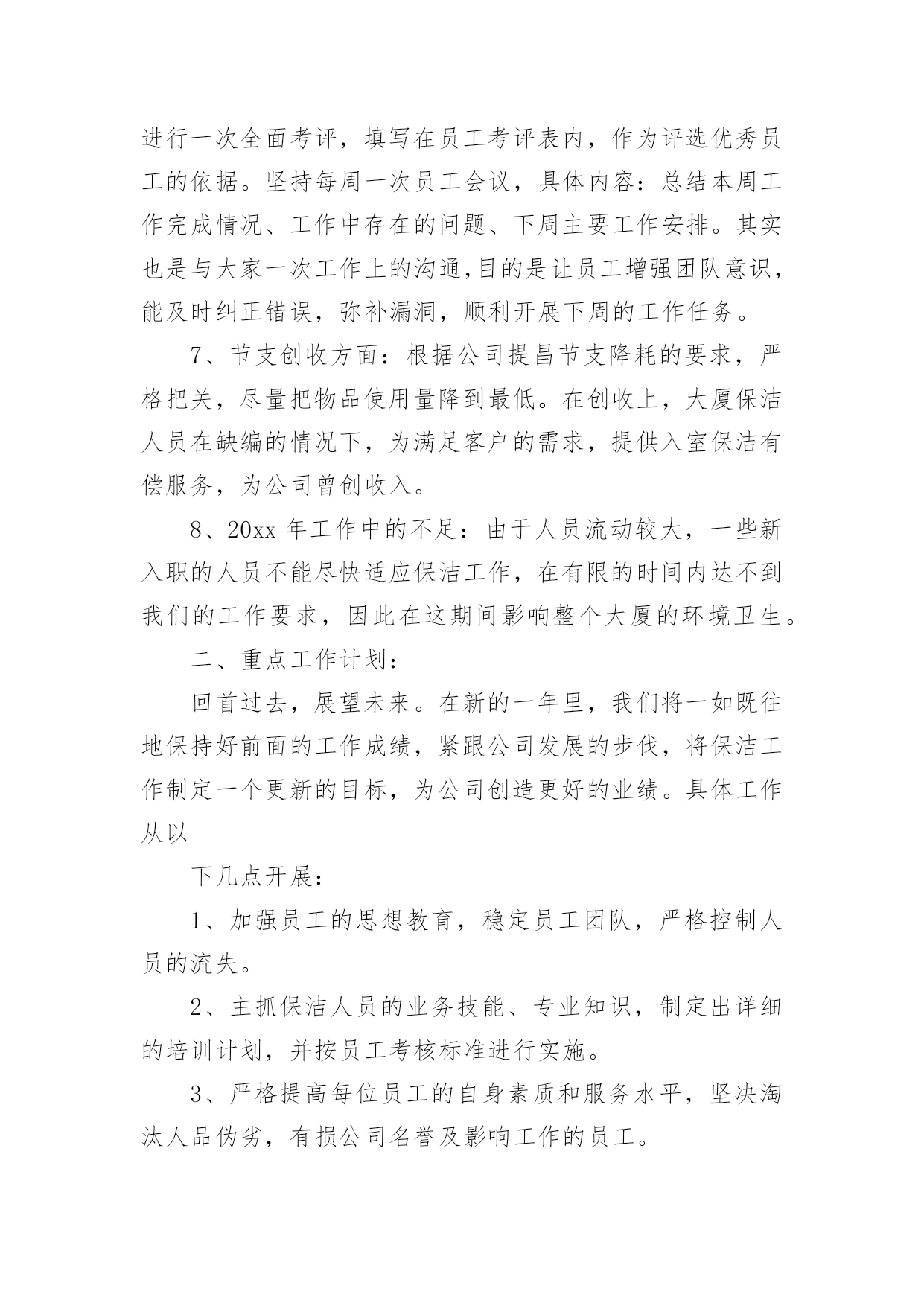 进行一次全面考评，填写在员工考评表内，作为评选优秀员工的依据。坚持每周一次员工会议，具体内容：总结本周工作完成情况、工作中存在的问题、下周主要工作安排。其实也是与大家一次工作上的沟通,目的是让员工增强团队意识，能及时纠正错误，弥补漏洞，顺利开展下周的工作任务。

7、节支创收方面：根据公司提昌节支降耗的要求，严格把关，尽量把物品使用量降到最低。在创收上，大厦保洁人员在缺编的情况下，为满足客户的需求，提供入室保洁有偿服务，为公司曾创收入。

8、20xx 年工作中的不足：由于人员流动较大，一些新入职的人员不能尽快适应保洁工作，在有限的时间内达不到我们的工作要求，因此在这期间影响整个大厦的环境卫生。

二、重点工作计划：

回首过去，展望未来。在新的一年里，我们将一如既往地保持好前面的工作成绩，紧跟公司发展的步伐，将保洁工作制定一个更新的目标，为公司创造更好的业绩。具体工作从以

下几点开展：

1、加强员工的思想教育，稳定员工团队，严格控制人员的流失。

2、主抓保洁人员的业务技能、专业知识，制定出详细的培训计划，并按员工考核标准进行实施。

3、严格提高每位员工的自身素质和服务水平，坚决淘汰人品伪劣，有损公司名誉及影响工作的员工。